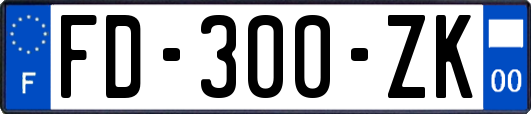 F
FD-300-ZK
00